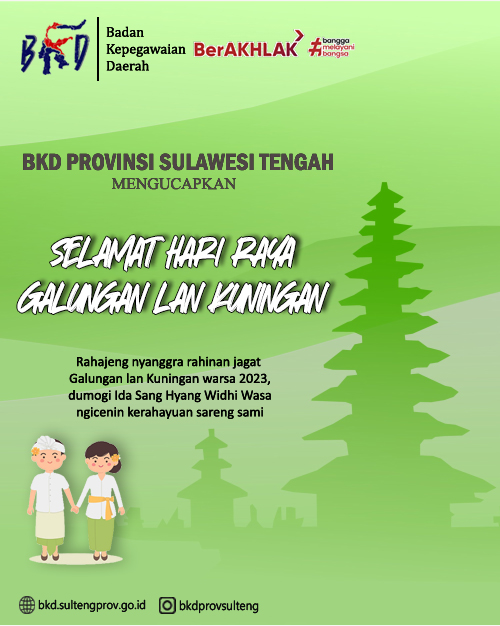 BKD

Badan Kepegawaian Daerah

BerAKHLAK

#bangga melayani bangsa

BKD PROVINSI SULAWESI TENGAH
MENGUCAPKAN

SELAMAT HARI RAYA
GALUNGAN LAN KUNINGAN

Rahajeng nyanggra rahinan jagat Galungan lan Kuningan warsa 2023, dumogi Ida Sang Hyang Widhi Wasa ngicenin kerahayuan sareng sami

bkd.sultengprov.go.id

bkdprovsulteng